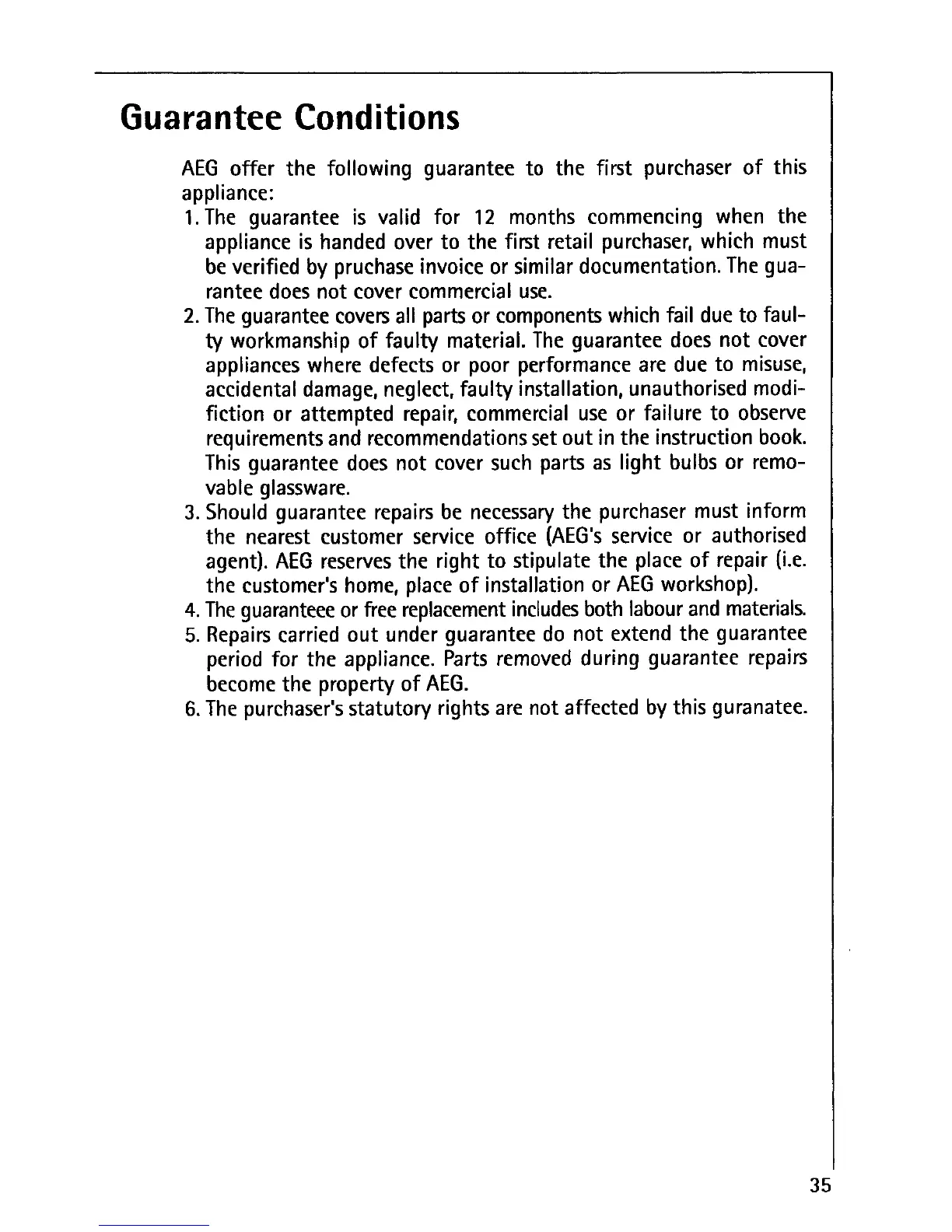 Guarantee Conditions

AEG offer the following guarantee to the first purchaser of this appliance:

1. The guarantee is valid for 12 months commencing when the appliance is handed over to the first retail purchaser, which must be verified by pruchase invoice or similar documentation. The guarantee does not cover commercial use.
2. The guarantee covers all parts or components which fail due to faulty workmanship of faulty material. The guarantee does not cover appliances where defects or poor performance are due to misuse, accidental damage, neglect, faulty installation, unauthorised modifiction or attempted repair, commercial use or failure to observe requirements and recommendations set out in the instruction book. This guarantee does not cover such parts as light bulbs or removable glassware.
3. Should guarantee repairs be necessary the purchaser must inform the nearest customer service office (AEG's service or authorised agent). AEG reserves the right to stipulate the place of repair (i.e. the customer's home, place of installation or AEG workshop).
4. The guaranteee or free replacement includes both labour and materials.
5. Repairs carried out under guarantee do not extend the guarantee period for the appliance. Parts removed during guarantee repairs become the property of AEG.
6. The purchaser's statutory rights are not affected by this guranatee.

35